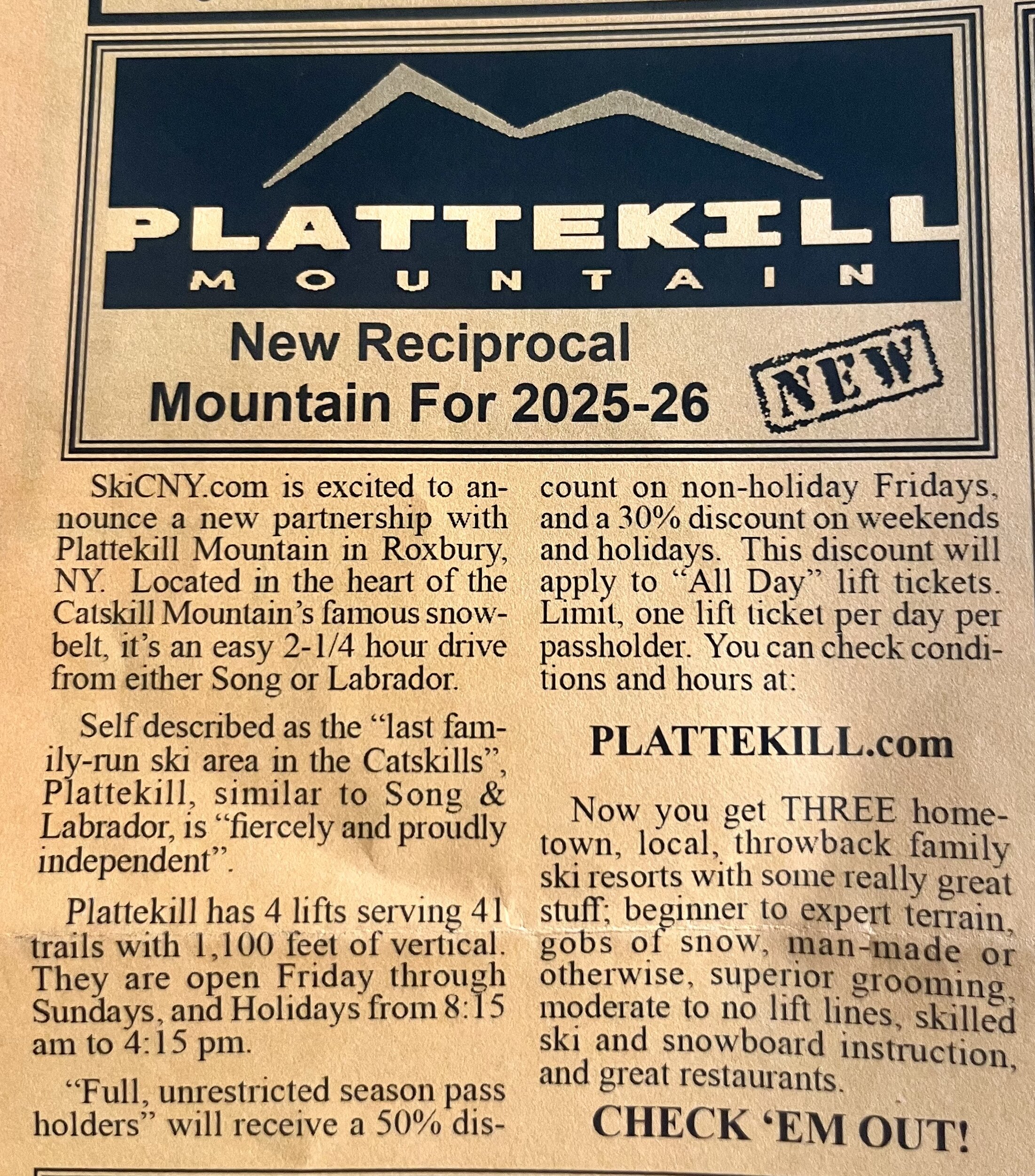 PLATTEKILL
MOUNTAIN

New Reciprocal Mountain For 2025-26

NEW

SkiCNY.com is excited to announce a new partnership with Plattekill Mountain in Roxbury, NY. Located in the heart of the Catskill Mountain's famous snowbelt, it's an easy 2-1/4 hour drive from either Song or Labrador.

Self described as the "last family-run ski area in the Catskills", Plattekill, similar to Song & Labrador, is "fiercely and proudly independent".

Plattekill has 4 lifts serving 41 trails with 1,100 feet of vertical. They are open Friday through Sundays, and Holidays from 8:15 am to 4:15 pm.

"Full, unrestricted season pass holders" will receive a 50% discount on non-holiday Fridays, and a 30% discount on weekends and holidays. This discount will apply to "All Day" lift tickets. Limit, one lift ticket per day per passholder. You can check conditions and hours at:

PLATTEKILL.com

Now you get THREE hometown, local, throwback family ski resorts with some really great stuff; beginner to expert terrain, gobs of snow, man-made or otherwise, superior grooming, moderate to no lift lines, skilled ski and snowboard instruction, and great restaurants.

CHECK 'EM OUT!